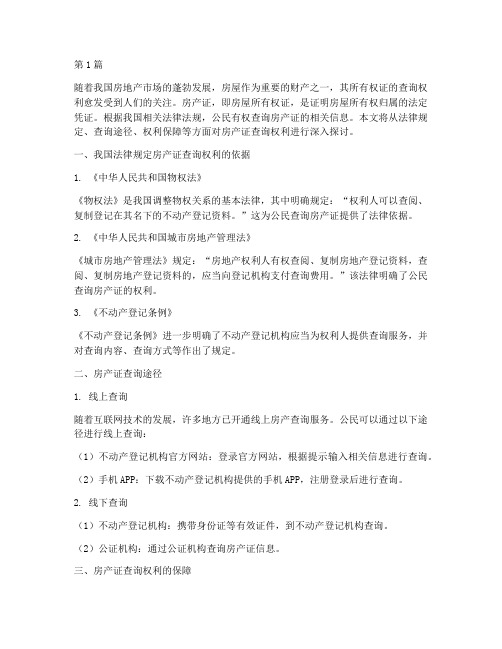 第1篇

随着我国房地产市场的蓬勃发展，房屋作为重要的财产之一，其所有权证的查询权利愈发受到人们的关注。房产证，即房屋所有权证，是证明房屋所有权归属的法定凭证。根据我国相关法律法规，公民有权查询房产证的相关信息。本文将从法律规定、查询途径、权利保障等方面对房产证查询权利进行深入探讨。

一、我国法律规定房产证查询权利的依据

1. 《中华人民共和国物权法》

《物权法》是我国调整物权关系的基本法律，其中明确规定：“权利人可以查阅、复制登记在其名下的不动产登记资料。”这为公民查询房产证提供了法律依据。

2. 《中华人民共和国城市房地产管理法》

《城市房地产管理法》规定：“房地产权利人有权查阅、复制房地产登记资料，查阅、复制房地产登记资料的，应当向登记机构支付查询费用。”该法律明确了公民查询房产证的权利。

3. 《不动产登记条例》

《不动产登记条例》进一步明确了不动产登记机构应当为权利人提供查询服务，并对查询内容、查询方式等作出了规定。

二、房产证查询途径

1. 线上查询

随着互联网技术的发展，许多地方已开通线上房产查询服务。公民可以通过以下途径进行线上查询：

（1）不动产登记机构官方网站：登录官方网站，根据提示输入相关信息进行查询。

（2）手机APP：下载不动产登记机构提供的手机APP，注册登录后进行查询。

2. 线下查询

（1）不动产登记机构：携带身份证等有效证件，到不动产登记机构查询。

（2）公证机构：通过公证机构查询房产证信息。

三、房产证查询权利的保障